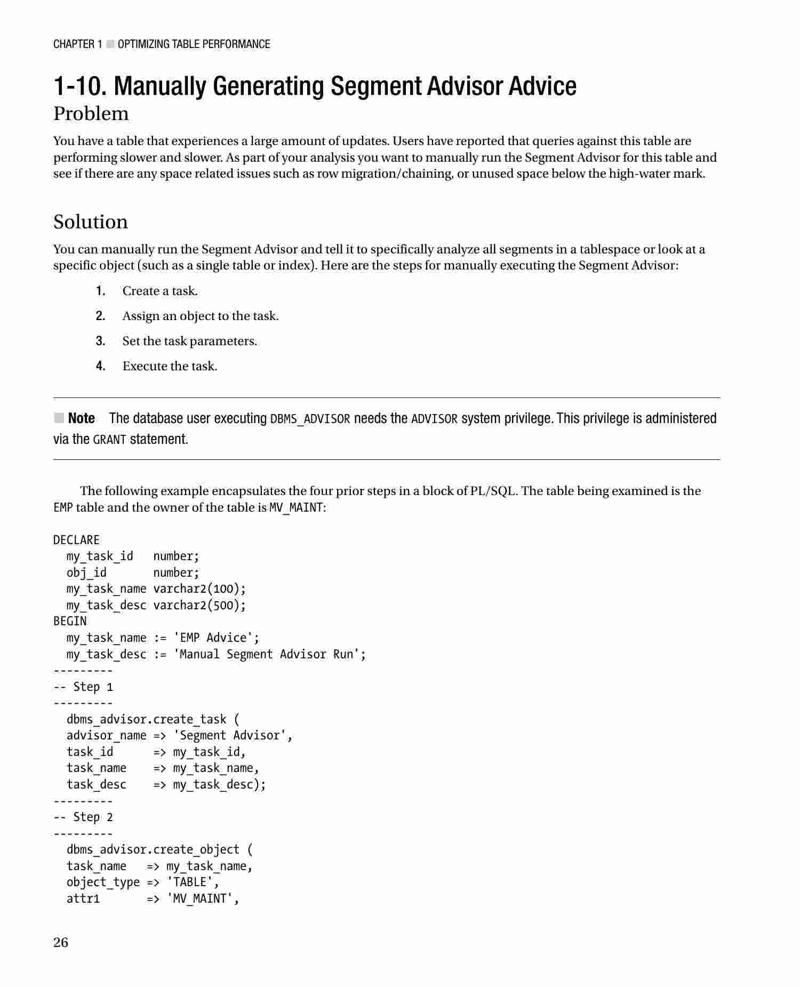 CHAPTER 1 ■ OPTIMIZING TABLE PERFORMANCE

1-10. Manually Generating Segment Advisor Advice

Problem

You have a table that experiences a large amount of updates. Users have reported that queries against this table are performing slower and slower. As part of your analysis you want to manually run the Segment Advisor for this table and see if there are any space related issues such as row migration/chaining, or unused space below the high-water mark.

Solution

You can manually run the Segment Advisor and tell it to specifically analyze all segments in a tablespace or look at a specific object (such as a single table or index). Here are the steps for manually executing the Segment Advisor:

1. Create a task.
2. Assign an object to the task.
3. Set the task parameters.
4. Execute the task.

■ Note The database user executing DBMS_ADVISOR needs the ADVISOR system privilege. This privilege is administered via the GRANT statement.

The following example encapsulates the four prior steps in a block of PL/SQL. The table being examined is the EMP table and the owner of the table is MV_MAINT:

DECLARE
  my_task_id   number;
  obj_id       number;
  my_task_name varchar2(100);
  my_task_desc varchar2(500);
BEGIN
  my_task_name := 'EMP Advice';
  my_task_desc := 'Manual Segment Advisor Run';
---------
-- Step 1
---------
  dbms_advisor.create_task (
  advisor_name => 'Segment Advisor',
  task_id      => my_task_id,
  task_name    => my_task_name,
  task_desc    => my_task_desc);
---------
-- Step 2
---------
  dbms_advisor.create_object (
  task_name   => my_task_name,
  object_type => 'TABLE',
  attr1       => 'MV_MAINT',

26